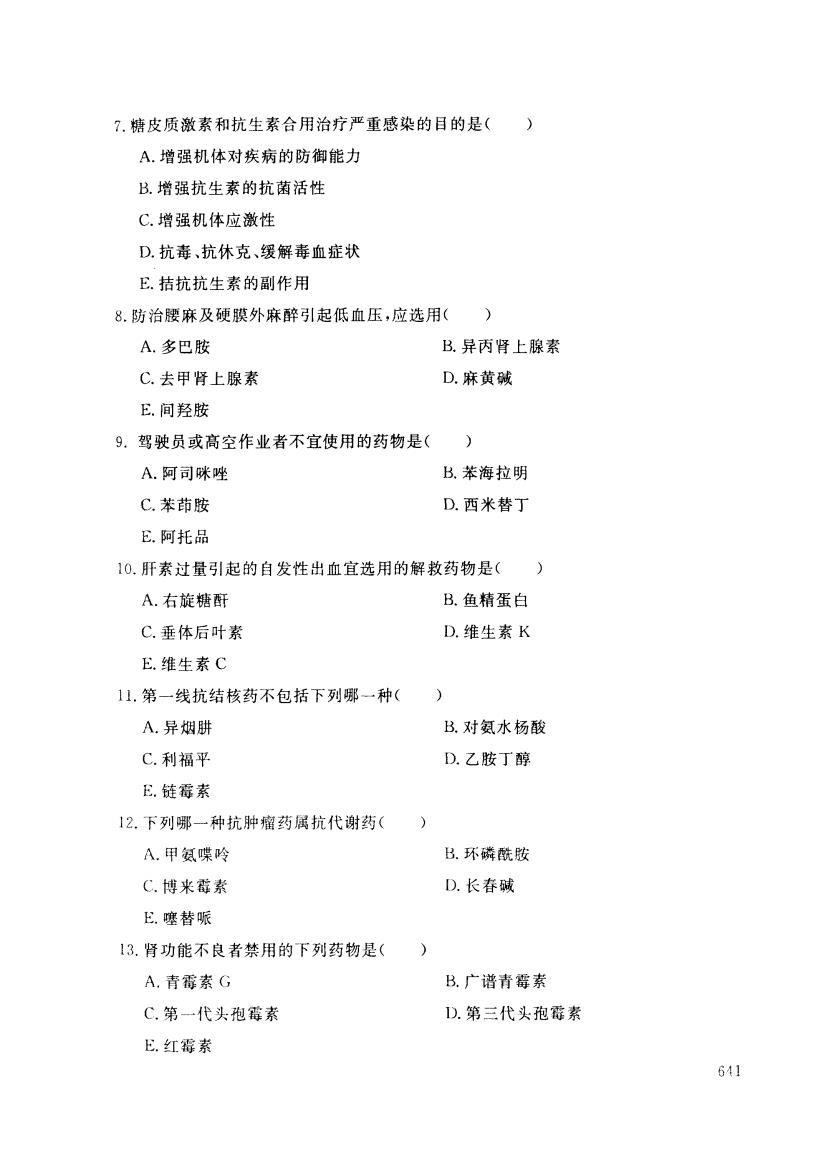 7. 糖皮质激素和抗生素合用治疗严重感染的目的是(　　)

A. 增强机体对疾病的防御能力

B. 增强抗生素的抗菌活性

C. 增强机体应激性

D. 抗毒、抗休克、缓解毒血症状

E. 拮抗抗生素的副作用

8. 防治腰麻及硬膜外麻醉引起低血压，应选用(　　)

A. 多巴胺

B. 异丙肾上腺素

C. 去甲肾上腺素

D. 麻黄碱

E. 间羟胺

9. 驾驶员或高空作业者不宜使用的药物是(　　)

A. 阿司咪唑

B. 苯海拉明

C. 苯茚胺

D. 西米替丁

E. 阿托品

10. 肝素过量引起的自发性出血宜选用的解救药物是(　　)

A. 右旋糖酐

B. 鱼精蛋白

C. 垂体后叶素

D. 维生素 K

E. 维生素 C

11. 第一线抗结核药不包括下列哪一种(　　)

A. 异烟肼

B. 对氨水杨酸

C. 利福平

D. 乙胺丁醇

E. 链霉素

12. 下列哪一种抗肿瘤药属抗代谢药(　　)

A. 甲氨喋呤

B. 环磷酰胺

C. 博来霉素

D. 长春碱

E. 噻替哌

13. 肾功能不良者禁用的下列药物是(　　)

A. 青霉素 G

B. 广谱青霉素

C. 第一代头孢霉素

D. 第三代头孢霉素

E. 红霉素

641